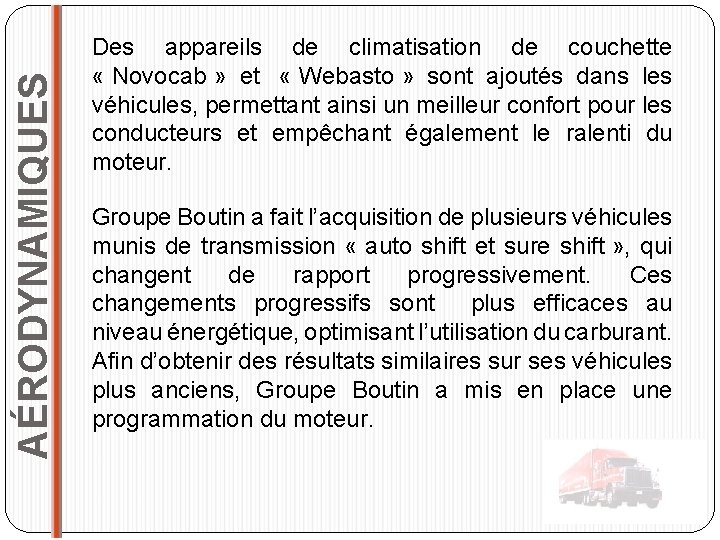 AÉRODYNAMIQUES

Des appareils de climatisation de couchette « Novocab » et « Webasto » sont ajoutés dans les véhicules, permettant ainsi un meilleur confort pour les conducteurs et empêchant également le ralenti du moteur.

Groupe Boutin a fait l'acquisition de plusieurs véhicules munis de transmission « auto shift et sure shift », qui changent de rapport progressivement. Ces changements progressifs sont plus efficaces au niveau énergétique, optimisant l'utilisation du carburant. Afin d'obtenir des résultats similaires sur ses véhicules plus anciens, Groupe Boutin a mis en place une programmation du moteur.